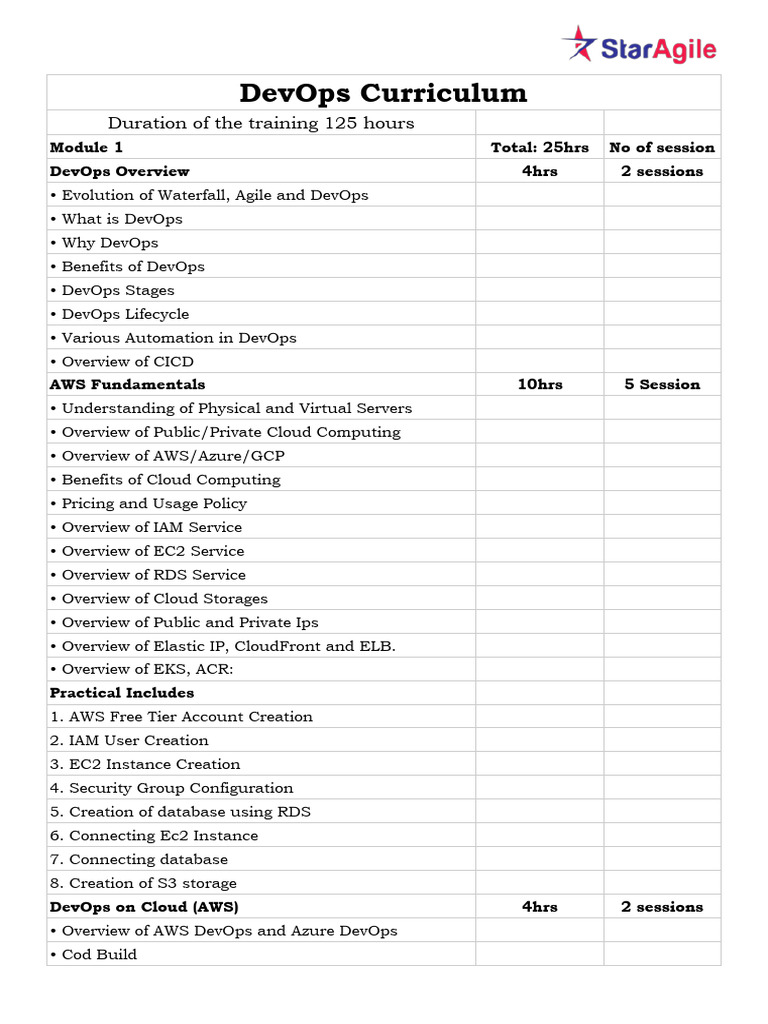 StarAgile

DevOps Curriculum

| Duration of the training 125 hours | | |
|---|---|---|
| **Module 1** | **Total: 25hrs** | **No of session** |
| **DevOps Overview** | **4hrs** | **2 sessions** |
| • Evolution of Waterfall, Agile and DevOps | | |
| • What is DevOps | | |
| • Why DevOps | | |
| • Benefits of DevOps | | |
| • DevOps Stages | | |
| • DevOps Lifecycle | | |
| • Various Automation in DevOps | | |
| • Overview of CICD | | |
| **AWS Fundamentals** | **10hrs** | **5 Session** |
| • Understanding of Physical and Virtual Servers | | |
| • Overview of Public/Private Cloud Computing | | |
| • Overview of AWS/Azure/GCP | | |
| • Benefits of Cloud Computing | | |
| • Pricing and Usage Policy | | |
| • Overview of IAM Service | | |
| • Overview of EC2 Service | | |
| • Overview of RDS Service | | |
| • Overview of Cloud Storages | | |
| • Overview of Public and Private Ips | | |
| • Overview of Elastic IP, CloudFront and ELB. | | |
| • Overview of EKS, ACR: | | |
| **Practical Includes** | | |
| 1. AWS Free Tier Account Creation | | |
| 2. IAM User Creation | | |
| 3. EC2 Instance Creation | | |
| 4. Security Group Configuration | | |
| 5. Creation of database using RDS | | |
| 6. Connecting Ec2 Instance | | |
| 7. Connecting database | | |
| 8. Creation of S3 storage | | |
| **DevOps on Cloud (AWS)** | **4hrs** | **2 sessions** |
| • Overview of AWS DevOps and Azure DevOps | | |
| • Cod Build | | |